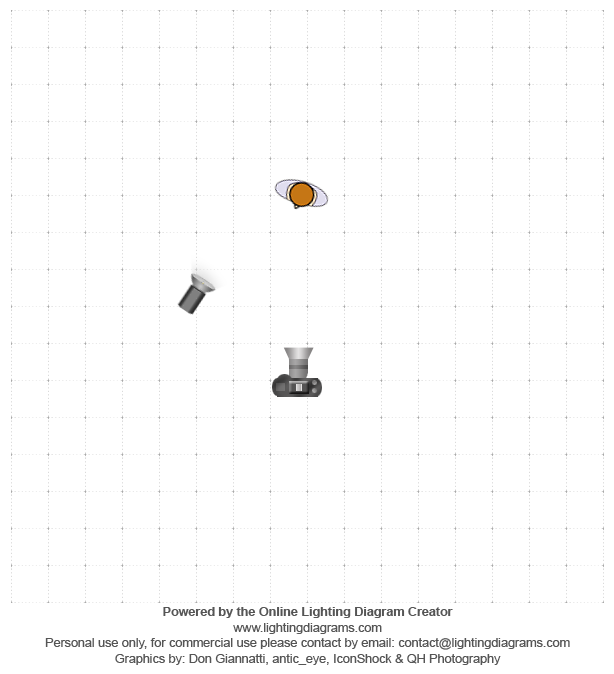 Powered by the Online Lighting Diagram Creator
www.lightingdiagrams.com
Personal use only, for commercial use please contact by email: contact@lightingdiagrams.com
Graphics by: Don Giannatti, antic_eye, IconShock & QH Photography